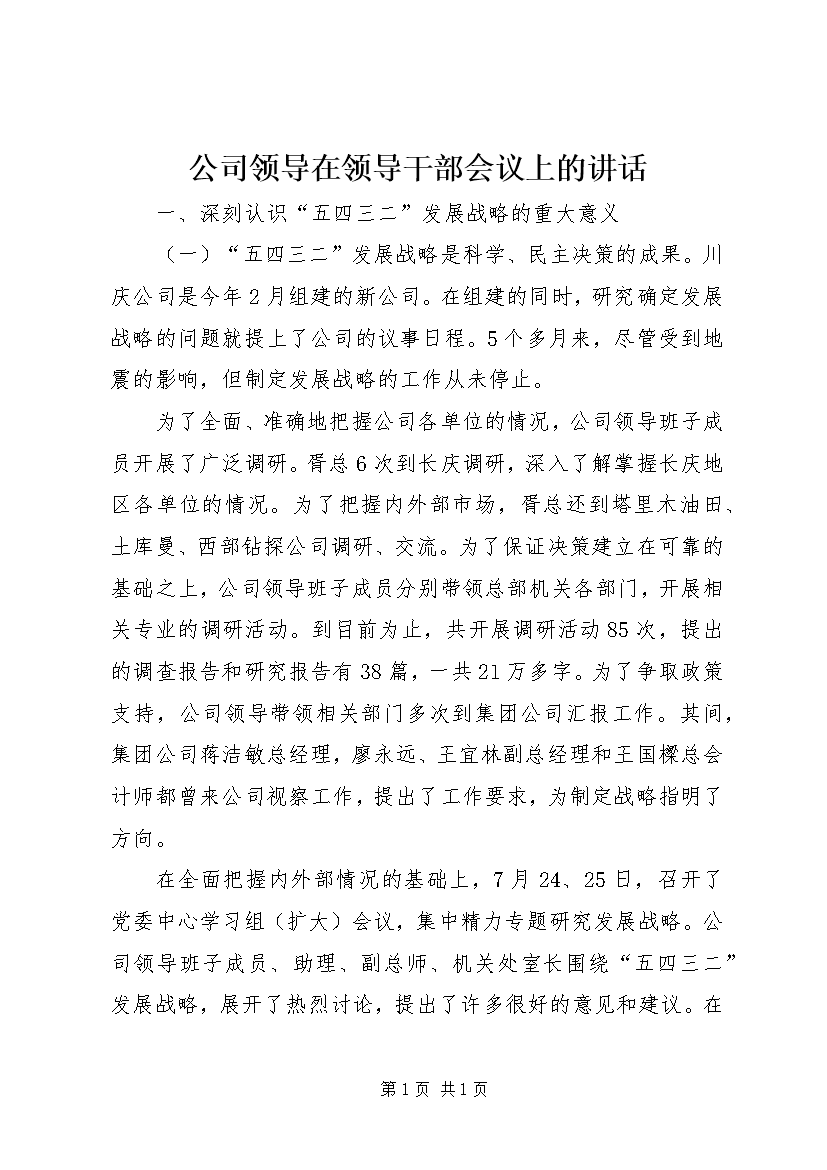 公司领导在领导干部会议上的讲话

一、深刻认识“五四三二”发展战略的重大意义

（一）“五四三二”发展战略是科学、民主决策的成果。川庆公司是今年2月组建的新公司。在组建的同时，研究确定发展战略的问题就提上了公司的议事日程。5个多月来，尽管受到地震的影响，但制定发展战略的工作从未停止。

为了全面、准确地把握公司各单位的情况，公司领导班子成员开展了广泛调研。胥总6次到长庆调研，深入了解掌握长庆地区各单位的情况。为了把握内外部市场，胥总还到塔里木油田、土库曼、西部钻探公司调研、交流。为了保证决策建立在可靠的基础之上，公司领导班子成员分别带领总部机关各部门，开展相关专业的调研活动。到目前为止，共开展调研活动85次，提出的调查报告和研究报告有38篇，一共21万多字。为了争取政策支持，公司领导带领相关部门多次到集团公司汇报工作。其间，集团公司蒋洁敏总经理，廖永远、王宜林副总经理和王国樑总会计师都曾来公司视察工作，提出了工作要求，为制定战略指明了方向。

在全面把握内外部情况的基础上，7月24、25日，召开了党委中心学习组（扩大）会议，集中精力专题研究发展战略。公司领导班子成员、助理、副总师、机关处室长围绕“五四三二”发展战略，展开了热烈讨论，提出了许多很好的意见和建议。在

第1页 共1页